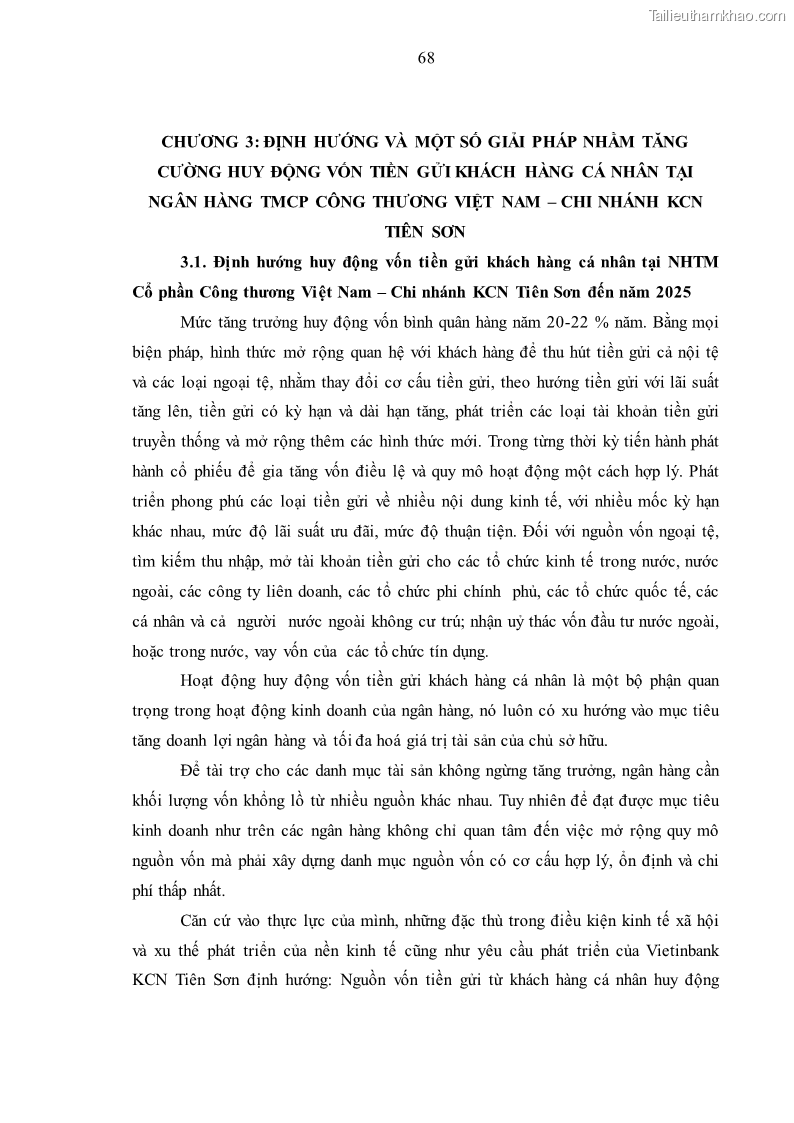 Tailieuthamkhao.com

68

CHƯƠNG 3: ĐỊNH HƯỚNG VÀ MỘT SỐ GIẢI PHÁP NHẰM TĂNG CƯỜNG HUY ĐỘNG VỐN TIỀN GỬI KHÁCH HÀNG CÁ NHÂN TẠI NGÂN HÀNG TMCP CÔNG THƯƠNG VIỆT NAM – CHI NHÁNH KCN TIÊN SƠN

3.1. Định hướng huy động vốn tiền gửi khách hàng cá nhân tại NHTM Cổ phần Công thương Việt Nam – Chi nhánh KCN Tiên Sơn đến năm 2025

Mức tăng trưởng huy động vốn bình quân hàng năm 20-22 % năm. Bằng mọi biện pháp, hình thức mở rộng quan hệ với khách hàng để thu hút tiền gửi cả nội tệ và các loại ngoại tệ, nhằm thay đổi cơ cấu tiền gửi, theo hướng tiền gửi với lãi suất tăng lên, tiền gửi có kỳ hạn và dài hạn tăng, phát triển các loại tài khoản tiền gửi truyền thống và mở rộng thêm các hình thức mới. Trong từng thời kỳ tiến hành phát hành cổ phiếu để gia tăng vốn điều lệ và quy mô hoạt động một cách hợp lý. Phát triển phong phú các loại tiền gửi về nhiều nội dung kinh tế, với nhiều mốc kỳ hạn khác nhau, mức độ lãi suất ưu đãi, mức độ thuận tiện. Đối với nguồn vốn ngoại tệ, tìm kiếm thu nhập, mở tài khoản tiền gửi cho các tổ chức kinh tế trong nước, nước ngoài, các công ty liên doanh, các tổ chức phi chính phủ, các tổ chức quốc tế, các cá nhân và cả người nước ngoài không cư trú; nhận uỷ thác vốn đầu tư nước ngoài, hoặc trong nước, vay vốn của các tổ chức tín dụng.

Hoạt động huy động vốn tiền gửi khách hàng cá nhân là một bộ phận quan trọng trong hoạt động kinh doanh của ngân hàng, nó luôn có xu hướng vào mục tiêu tăng doanh lợi ngân hàng và tối đa hoá giá trị tài sản của chủ sở hữu.

Để tài trợ cho các danh mục tài sản không ngừng tăng trưởng, ngân hàng cần khối lượng vốn khổng lồ từ nhiều nguồn khác nhau. Tuy nhiên để đạt được mục tiêu kinh doanh như trên các ngân hàng không chỉ quan tâm đến việc mở rộng quy mô nguồn vốn mà phải xây dựng danh mục nguồn vốn có cơ cấu hợp lý, ổn định và chi phí thấp nhất.

Căn cứ vào thực lực của mình, những đặc thù trong điều kiện kinh tế xã hội và xu thế phát triển của nền kinh tế cũng như yêu cầu phát triển của Vietinbank KCN Tiên Sơn định hướng: Nguồn vốn tiền gửi từ khách hàng cá nhân huy động